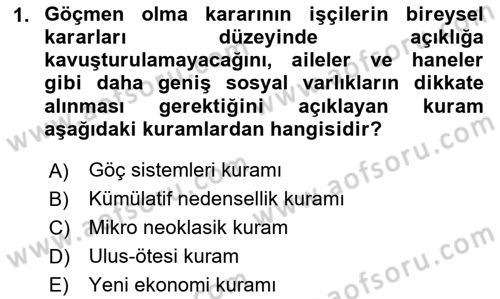 1. Göçmen olma kararının işçilerin bireysel kararları düzeyinde açıklığa kavuşturulamayacağını, aileler ve haneler gibi daha geniş sosyal varlıkların dikkate alınması gerektiğini açıklayan kuram aşağıdaki kuramlardan hangisidir?

A) Göç sistemleri kuramı
B) Kümülatif nedensellik kuramı
C) Mikro neoklasik kuram
D) Ulus-ötesi kuram
E) Yeni ekonomi kuramı

www.aofsoru.com